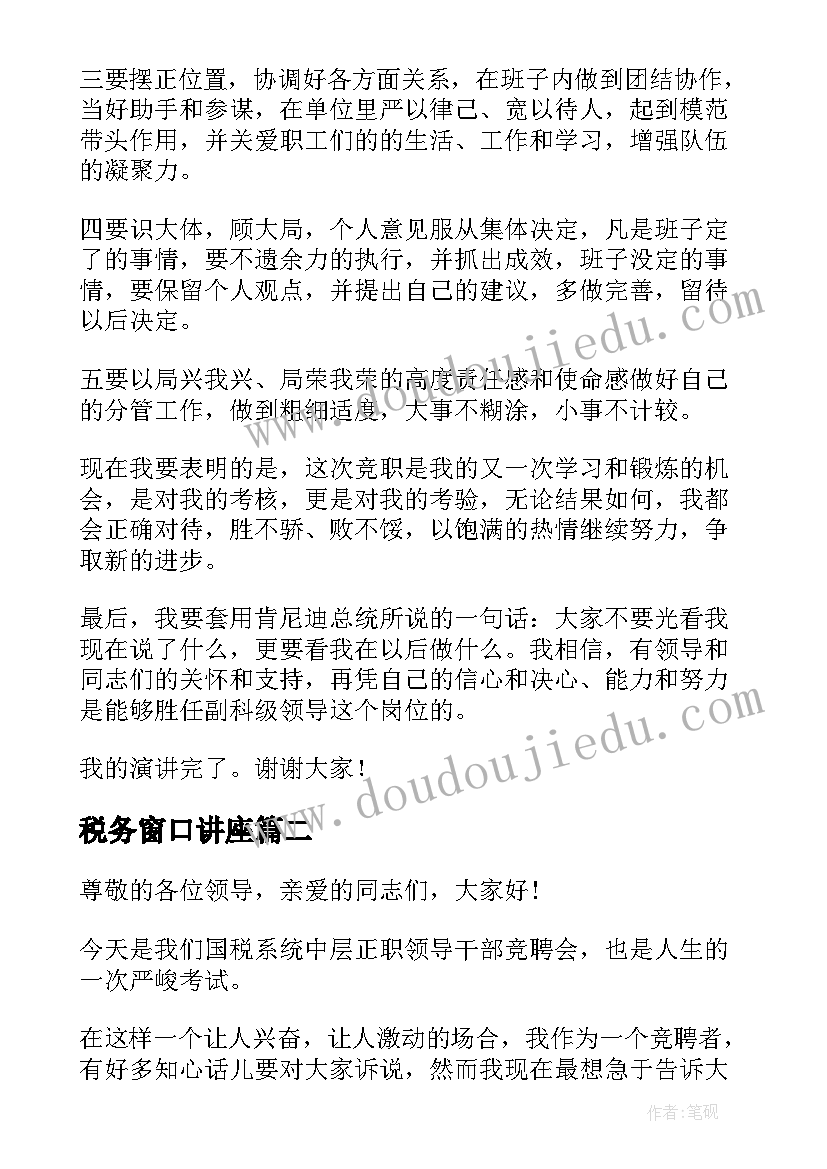 三要摆正位置，协调好各方面关系，在班子内做到团结协作，当好助手和参谋，在单位里严以律己、宽以待人，起到模范带头作用，并关爱职工们的的生活、工作和学习，增强队伍的凝聚力。

四要识大体，顾大局，个人意见服从集体决定，凡是班子定了的事情，要不遗余力的执行，并抓出成效，班子没定的事情，要保留个人观点，并提出自己的建议，多做完善，留待以后决定。

五要以局兴我兴、局荣我荣的高度责任感和使命感做好自己的分管工作，做到粗细适度，大事不糊涂，小事不计较。

现在我要表明的是，这次竞职是我的又一次学习和锻炼的机会，是对我的考核，更是对我的考验，无论结果如何，我都会正确对待，胜不骄、败不馁，以饱满的热情继续努力，争取新的进步。

最后，我要套用肯尼迪总统所说的一句话：大家不要光看我现在说了什么，更要看我在以后做什么。我相信，有领导和同志们的关怀和支持，再凭自己的信心和决心、能力和努力是能够胜任副科级领导这个岗位的。

我的演讲完了。谢谢大家！

税务窗口讲座篇二

尊敬的各位领导，亲爱的同志们，大家好！

今天是我们国税系统中层正职领导干部竞聘会，也是人生的一次严峻考试。

在这样一个让人兴奋，让人激动的场合，我作为一个竞聘者，有好多知心话儿要对大家诉说，然而我现在最想急于告诉大

www.doudoujiedu.com

www.doudoujiedu.com

作者:笔砚